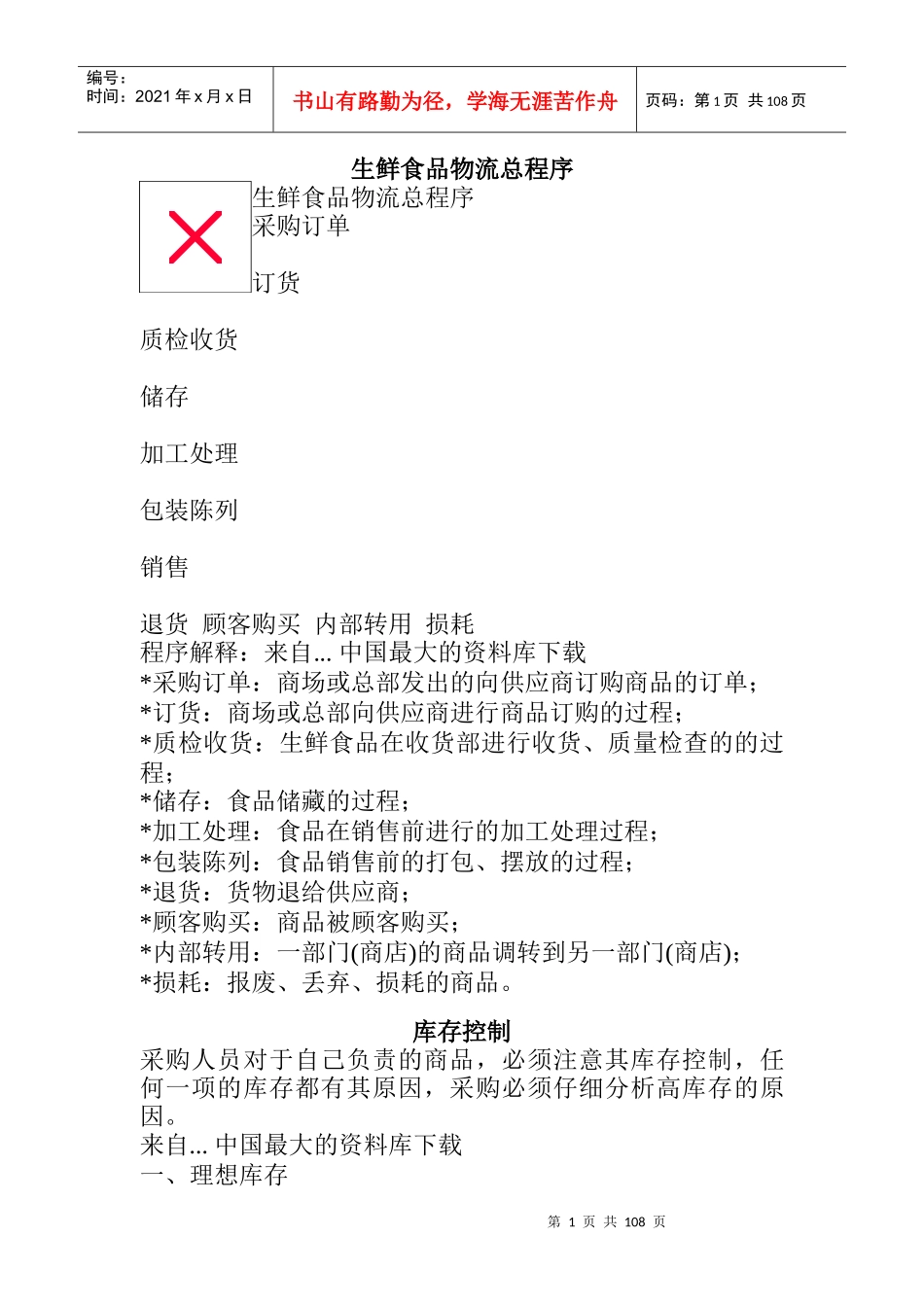 编号：
时间：2021 年 x 月 x 日

书山有路勤为径，学海无涯苦作舟

页码：第 1 页 共 108 页

生鲜食品物流总程序

生鲜食品物流总程序
采购订单

订货

质检收货

储存

加工处理

包装陈列

销售

退货 顾客购买 内部转用 损耗
程序解释：来自... 中国最大的资料库下载
*采购订单：商场或总部发出的向供应商订购商品的订单；
*订货：商场或总部向供应商进行商品订购的过程；
*质检收货：生鲜食品在收货部进行收货、质量检查的的过程；
*储存：食品储藏的过程；
*加工处理：食品在销售前进行的加工处理过程；
*包装陈列：食品销售前的打包、摆放的过程；
*退货：货物退给供应商；
*顾客购买：商品被顾客购买；
*内部转用：一部门(商店)的商品调转到另一部门(商店)；
*损耗：报废、丢弃、损耗的商品。

库存控制
采购人员对于自己负责的商品，必须注意其库存控制，任何一项的库存都有其原因，采购必须仔细分析高库存的原因。
来自... 中国最大的资料库下载
一、理想库存

第 1 页 共 108 页